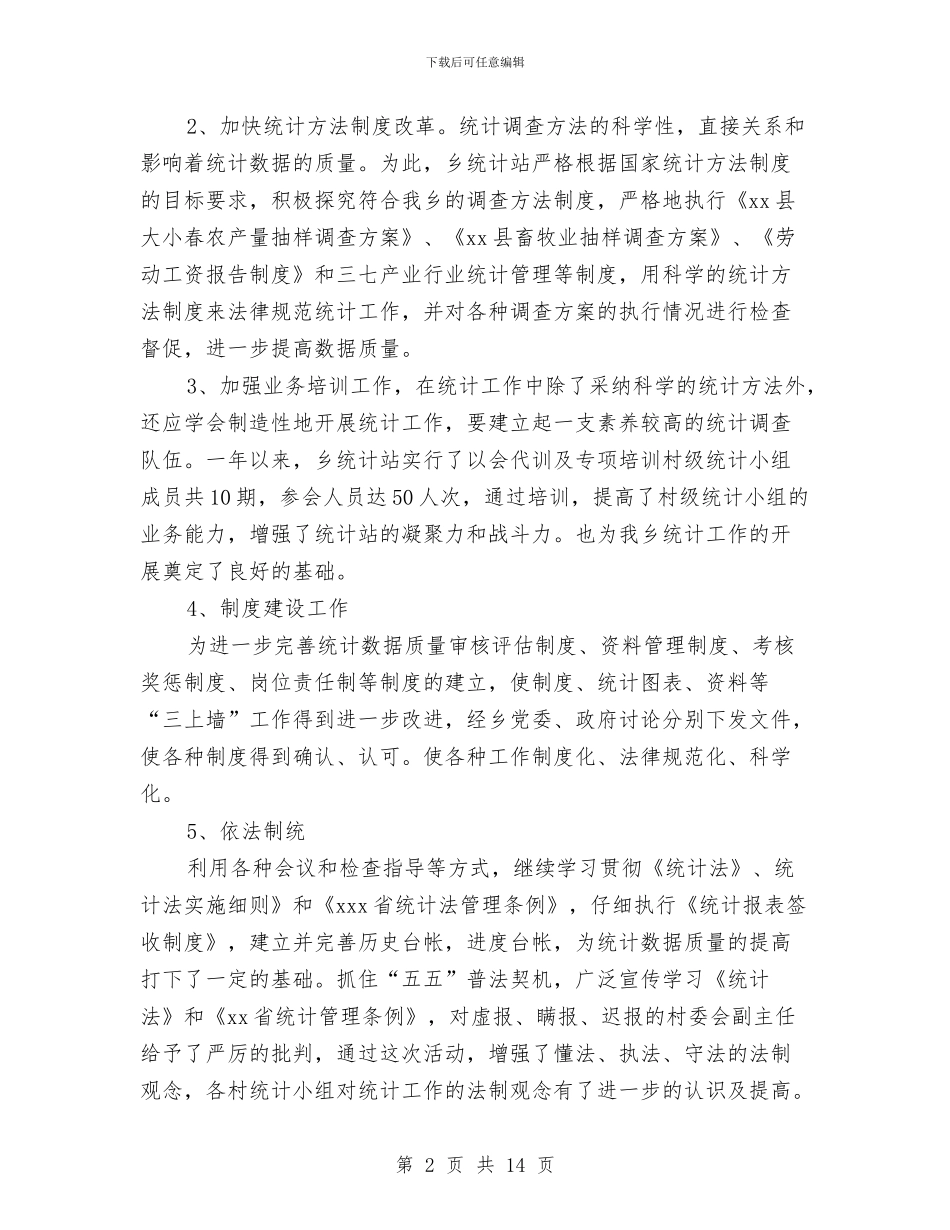 下载后可任意编辑

2、加快统计方法制度改革。统计调查方法的科学性，直接关系和影响着统计数据的质量。为此，乡统计站严格根据国家统计方法制度的目标要求，积极探究符合我乡的调查方法制度，严格地执行《xx县大小春农产量抽样调查方案》、《xx县畜牧业抽样调查方案》、《劳动工资报告制度》和三七产业行业统计管理等制度，用科学的统计方法制度来法律规范统计工作，并对各种调查方案的执行情况进行检查督促，进一步提高数据质量。

3、加强业务培训工作，在统计工作中除了采纳科学的统计方法外，还应学会制造性地开展统计工作，要建立起一支素养较高的统计调查队伍。一年以来，乡统计站实行了以会代训及专项培训村级统计小组成员共10期，参会人员达50人次，通过培训，提高了村级统计小组的业务能力，增强了统计站的凝聚力和战斗力。也为我乡统计工作的开展奠定了良好的基础。

4、制度建设工作

为进一步完善统计数据质量审核评估制度、资料管理制度、考核奖惩制度、岗位责任制等制度的建立，使制度、统计图表、资料等“三上墙”工作得到进一步改进，经乡党委、政府讨论分别下发文件，使各种制度得到确认、认可。使各种工作制度化、法律规范化、科学化。

5、依法制统

利用各种会议和检查指导等方式，继续学习贯彻《统计法》、统计法实施细则》和《xxx省统计法管理条例》，仔细执行《统计报表签收制度》，建立并完善历史台帐，进度台帐，为统计数据质量的提高打下了一定的基础。抓住“五五”普法契机，广泛宣传学习《统计法》和《xx省统计管理条例》，对虚报、瞒报、迟报的村委会副主任给予了严厉的批判，通过这次活动，增强了懂法、执法、守法的法制观念，各村统计小组对统计工作的法制观念有了进一步的认识及提高。

第 2 页 共 14 页